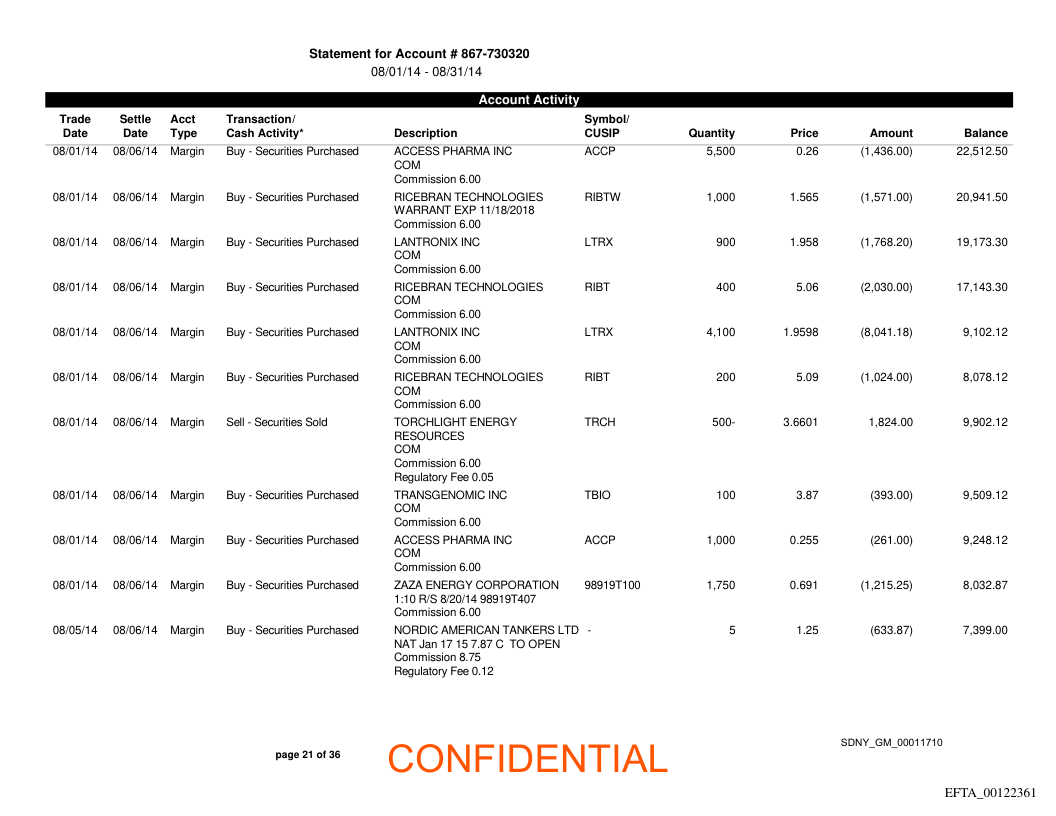 Statement for Account # 867-730320
08/01/14 - 08/31/14

Account Activity

| Trade Date | Settle Date | Acct Type | Transaction/ Cash Activity* | Description | Symbol/ CUSIP | Quantity | Price | Amount | Balance |
|---|---|---|---|---|---|---|---|---|---|
| 08/01/14 | 08/06/14 | Margin | Buy - Securities Purchased | ACCESS PHARMA INC COM Commission 6.00 | ACCP | 5,500 | 0.26 | (1,436.00) | 22,512.50 |
| 08/01/14 | 08/06/14 | Margin | Buy - Securities Purchased | RICEBRAN TECHNOLOGIES WARRANT EXP 11/18/2018 Commission 6.00 | RIBTW | 1,000 | 1.565 | (1,571.00) | 20,941.50 |
| 08/01/14 | 08/06/14 | Margin | Buy - Securities Purchased | LANTRONIX INC COM Commission 6.00 | LTRX | 900 | 1.958 | (1,768.20) | 19,173.30 |
| 08/01/14 | 08/06/14 | Margin | Buy - Securities Purchased | RICEBRAN TECHNOLOGIES COM Commission 6.00 | RIBT | 400 | 5.06 | (2,030.00) | 17,143.30 |
| 08/01/14 | 08/06/14 | Margin | Buy - Securities Purchased | LANTRONIX INC COM Commission 6.00 | LTRX | 4,100 | 1.9598 | (8,041.18) | 9,102.12 |
| 08/01/14 | 08/06/14 | Margin | Buy - Securities Purchased | RICEBRAN TECHNOLOGIES COM Commission 6.00 | RIBT | 200 | 5.09 | (1,024.00) | 8,078.12 |
| 08/01/14 | 08/06/14 | Margin | Sell - Securities Sold | TORCHLIGHT ENERGY RESOURCES COM Commission 6.00 Regulatory Fee 0.05 | TRCH | 500- | 3.6601 | 1,824.00 | 9,902.12 |
| 08/01/14 | 08/06/14 | Margin | Buy - Securities Purchased | TRANSGENOMIC INC COM Commission 6.00 | TBIO | 100 | 3.87 | (393.00) | 9,509.12 |
| 08/01/14 | 08/06/14 | Margin | Buy - Securities Purchased | ACCESS PHARMA INC COM Commission 6.00 | ACCP | 1,000 | 0.255 | (261.00) | 9,248.12 |
| 08/01/14 | 08/06/14 | Margin | Buy - Securities Purchased | ZAZA ENERGY CORPORATION 1:10 R/S 8/20/14 98919T407 Commission 6.00 | 98919T100 | 1,750 | 0.691 | (1,215.25) | 8,032.87 |
| 08/05/14 | 08/06/14 | Margin | Buy - Securities Purchased | NORDIC AMERICAN TANKERS LTD NAT Jan 17 15 7.87 C TO OPEN Commission 8.75 Regulatory Fee 0.12 | - | 5 | 1.25 | (633.87) | 7,399.00 |

page 21 of 36

CONFIDENTIAL

SDNY_GM_00011710

EFTA_00122361